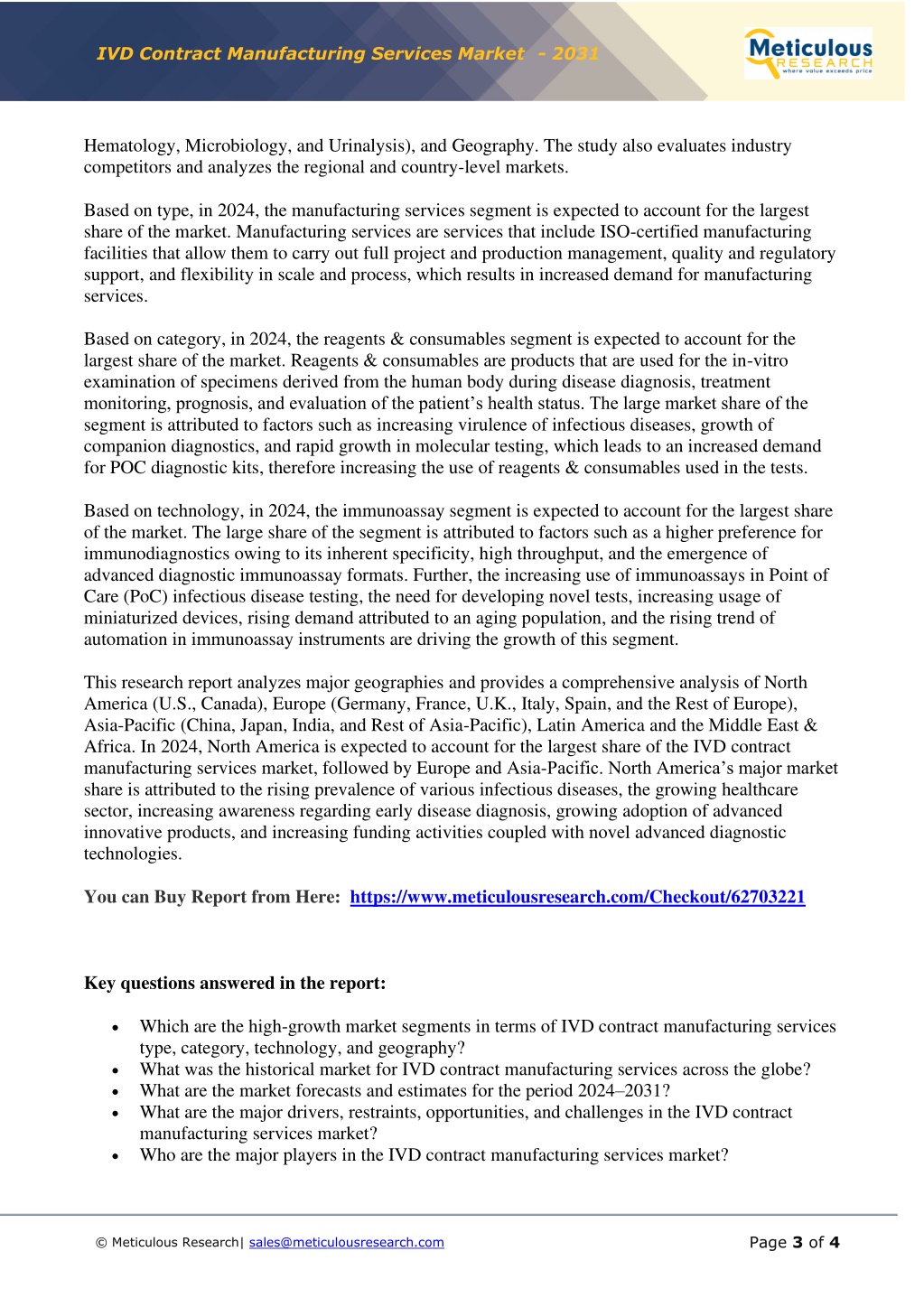 IVD Contract Manufacturing Services Market - 2031

Meticulous RESEARCH where value exceeds price

Hematology, Microbiology, and Urinalysis), and Geography. The study also evaluates industry competitors and analyzes the regional and country-level markets.

Based on type, in 2024, the manufacturing services segment is expected to account for the largest share of the market. Manufacturing services are services that include ISO-certified manufacturing facilities that allow them to carry out full project and production management, quality and regulatory support, and flexibility in scale and process, which results in increased demand for manufacturing services.

Based on category, in 2024, the reagents & consumables segment is expected to account for the largest share of the market. Reagents & consumables are products that are used for the in-vitro examination of specimens derived from the human body during disease diagnosis, treatment monitoring, prognosis, and evaluation of the patient's health status. The large market share of the segment is attributed to factors such as increasing virulence of infectious diseases, growth of companion diagnostics, and rapid growth in molecular testing, which leads to an increased demand for POC diagnostic kits, therefore increasing the use of reagents & consumables used in the tests.

Based on technology, in 2024, the immunoassay segment is expected to account for the largest share of the market. The large share of the segment is attributed to factors such as a higher preference for immunodiagnostics owing to its inherent specificity, high throughput, and the emergence of advanced diagnostic immunoassay formats. Further, the increasing use of immunoassays in Point of Care (PoC) infectious disease testing, the need for developing novel tests, increasing usage of miniaturized devices, rising demand attributed to an aging population, and the rising trend of automation in immunoassay instruments are driving the growth of this segment.

This research report analyzes major geographies and provides a comprehensive analysis of North America (U.S., Canada), Europe (Germany, France, U.K., Italy, Spain, and the Rest of Europe), Asia-Pacific (China, Japan, India, and Rest of Asia-Pacific), Latin America and the Middle East & Africa. In 2024, North America is expected to account for the largest share of the IVD contract manufacturing services market, followed by Europe and Asia-Pacific. North America's major market share is attributed to the rising prevalence of various infectious diseases, the growing healthcare sector, increasing awareness regarding early disease diagnosis, growing adoption of advanced innovative products, and increasing funding activities coupled with novel advanced diagnostic technologies.

You can Buy Report from Here: https://www.meticulousresearch.com/Checkout/62703221

Key questions answered in the report:

• Which are the high-growth market segments in terms of IVD contract manufacturing services type, category, technology, and geography?
• What was the historical market for IVD contract manufacturing services across the globe?
• What are the market forecasts and estimates for the period 2024–2031?
• What are the major drivers, restraints, opportunities, and challenges in the IVD contract manufacturing services market?
• Who are the major players in the IVD contract manufacturing services market?

© Meticulous Research| sales@meticulousresearch.com

Page 3 of 4